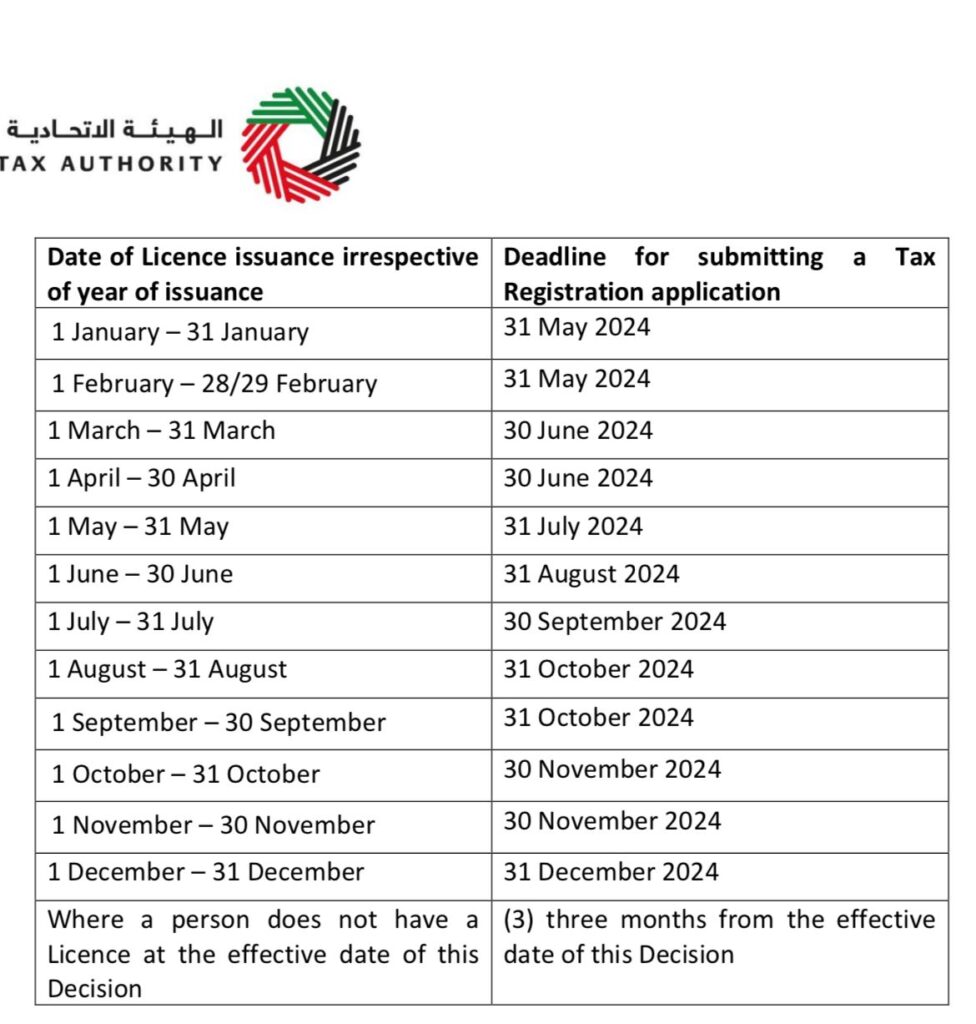 الهيئة الاتحادية
TAX AUTHORITY

| Date of Licence issuance irrespective of year of issuance | Deadline for submitting a Tax Registration application |
|---|---|
| 1 January – 31 January | 31 May 2024 |
| 1 February – 28/29 February | 31 May 2024 |
| 1 March – 31 March | 30 June 2024 |
| 1 April – 30 April | 30 June 2024 |
| 1 May – 31 May | 31 July 2024 |
| 1 June – 30 June | 31 August 2024 |
| 1 July – 31 July | 30 September 2024 |
| 1 August – 31 August | 31 October 2024 |
| 1 September – 30 September | 31 October 2024 |
| 1 October – 31 October | 30 November 2024 |
| 1 November – 30 November | 30 November 2024 |
| 1 December – 31 December | 31 December 2024 |
| Where a person does not have a Licence at the effective date of this Decision | (3) three months from the effective date of this Decision |